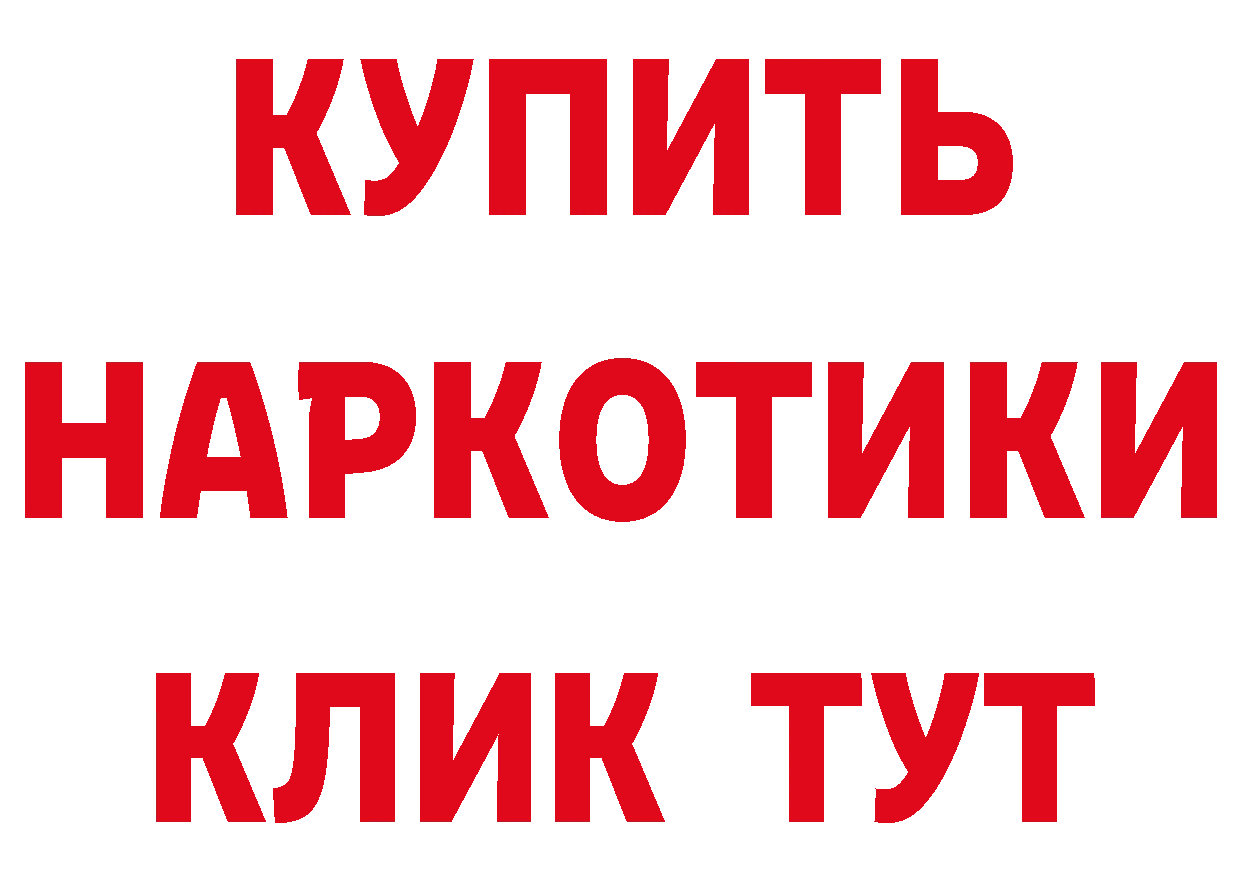 КУПИТЬ

НАРКОТИКИ

КЛИК ТУТ